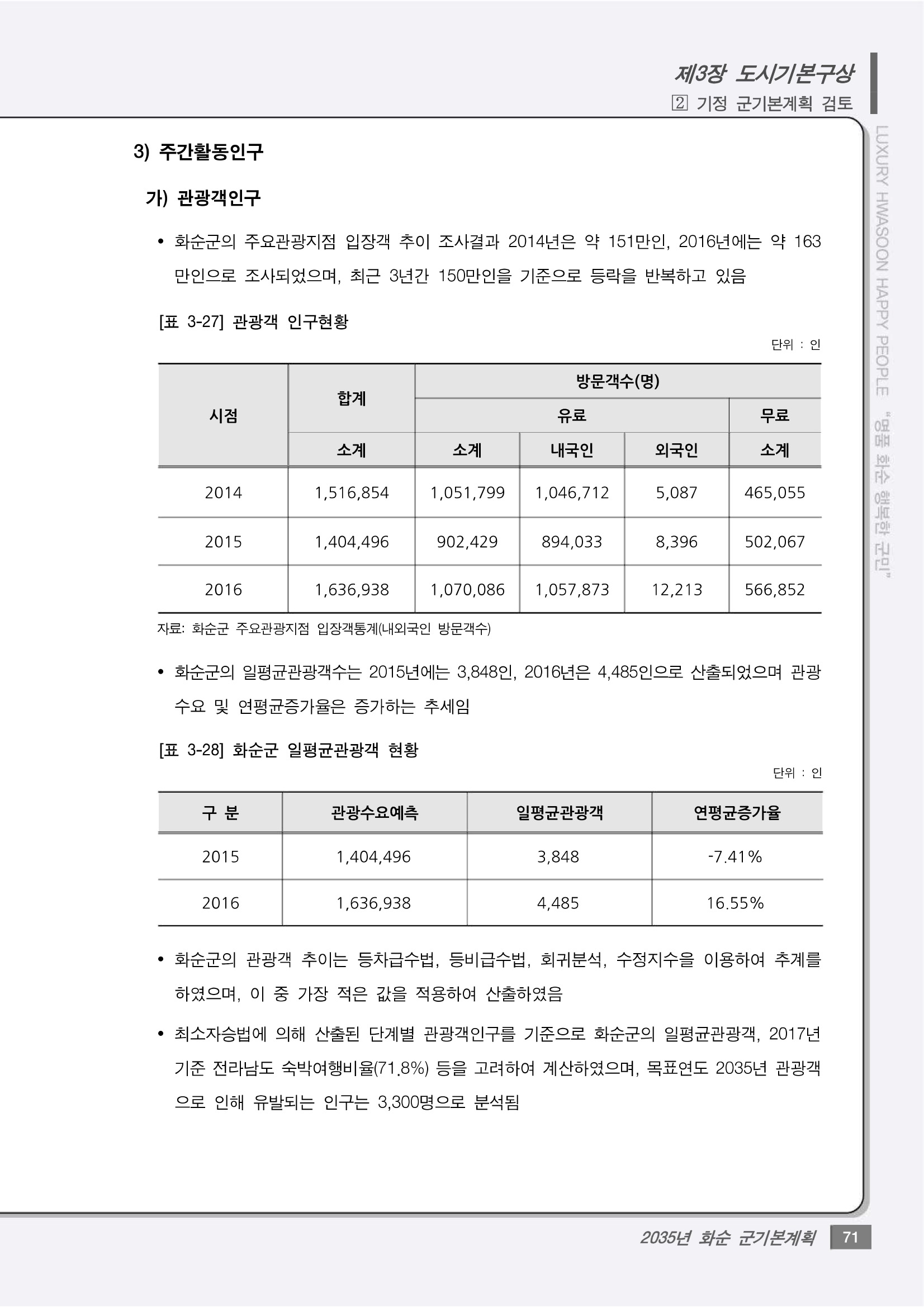 제3장 도시기본구상
2 기정 군기본계획 검토

LUXURY HWASOON HAPPY PEOPLE "명품 화순 행복한 군민"

3) 주간활동인구

가) 관광객인구

• 화순군의 주요관광지점 입장객 추이 조사결과 2014년은 약 151만인, 2016년에는 약 163만인으로 조사되었으며, 최근 3년간 150만인을 기준으로 등락을 반복하고 있음

[표 3-27] 관광객 인구현황

단위 : 인

| 시점 | 합계 | 방문객수(명) | | | |
|---|---|---|---|---|---|
| | | 유료 | | | 무료 |
| | 소계 | 소계 | 내국인 | 외국인 | 소계 |
| 2014 | 1,516,854 | 1,051,799 | 1,046,712 | 5,087 | 465,055 |
| 2015 | 1,404,496 | 902,429 | 894,033 | 8,396 | 502,067 |
| 2016 | 1,636,938 | 1,070,086 | 1,057,873 | 12,213 | 566,852 |

자료: 화순군 주요관광지점 입장객통계(내외국인 방문객수)

• 화순군의 일평균관광객수는 2015년에는 3,848인, 2016년은 4,485인으로 산출되었으며 관광수요 및 연평균증가율은 증가하는 추세임

[표 3-28] 화순군 일평균관광객 현황

단위 : 인

| 구 분 | 관광수요예측 | 일평균관광객 | 연평균증가율 |
|---|---|---|---|
| 2015 | 1,404,496 | 3,848 | -7.41% |
| 2016 | 1,636,938 | 4,485 | 16.55% |

• 화순군의 관광객 추이는 등차급수법, 등비급수법, 회귀분석, 수정지수을 이용하여 추계를 하였으며, 이 중 가장 적은 값을 적용하여 산출하였음

• 최소자승법에 의해 산출된 단계별 관광객인구를 기준으로 화순군의 일평균관광객, 2017년 기준 전라남도 숙박여행비율(71.8%) 등을 고려하여 계산하였으며, 목표연도 2035년 관광객으로 인해 유발되는 인구는 3,300명으로 분석됨

2035년 화순 군기본계획 71